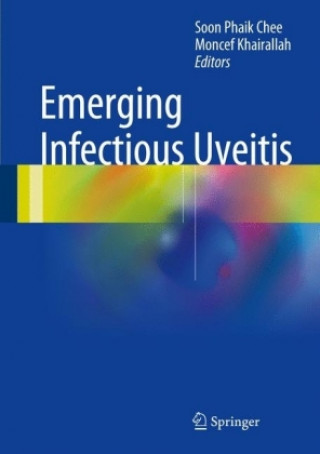 Soon Phaik Chee
Moncef Khairallah
Editors

Emerging Infectious Uveitis

Springer